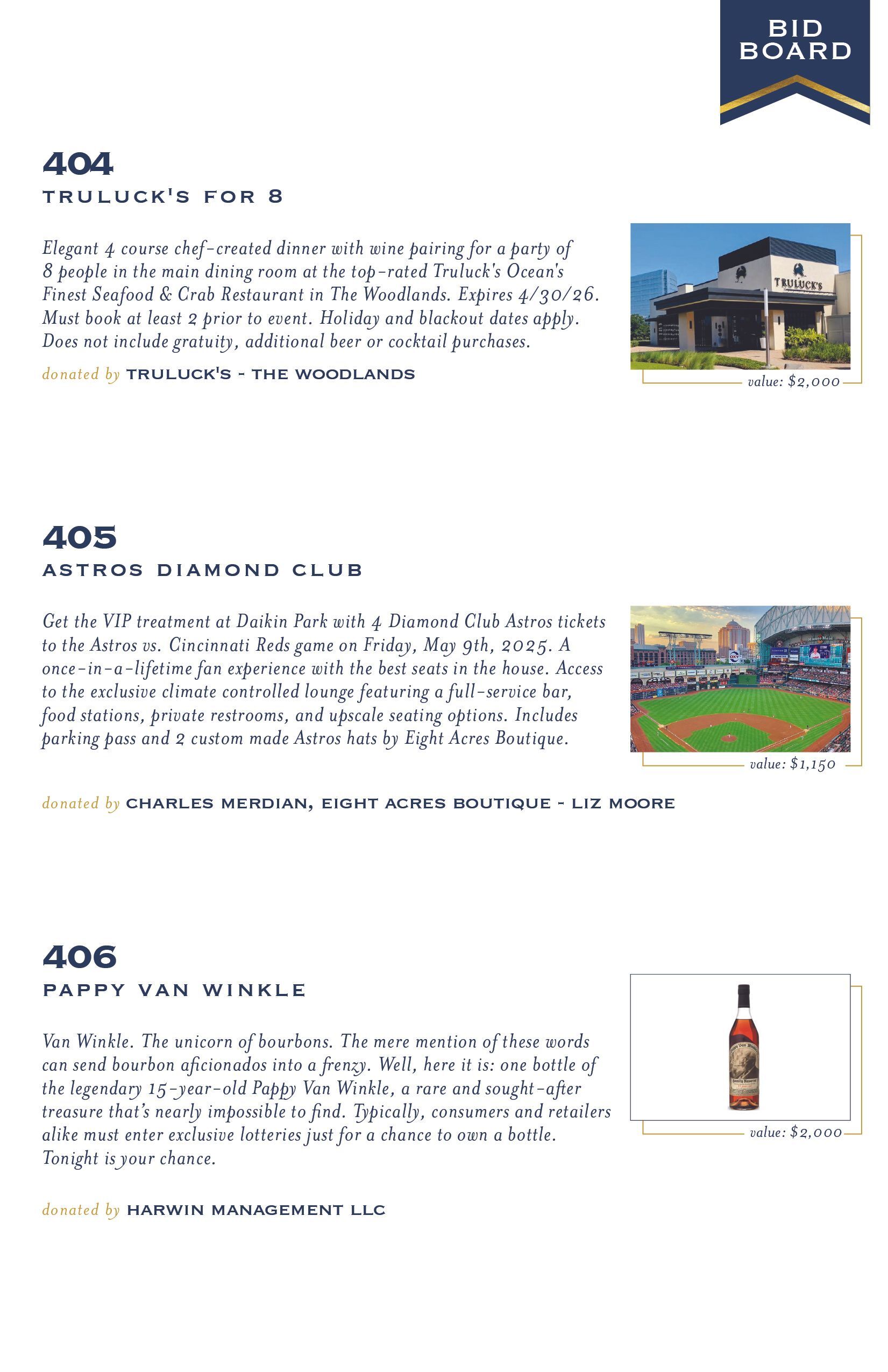 BID BOARD

404
TRULUCK'S FOR 8

Elegant 4 course chef-created dinner with wine pairing for a party of 8 people in the main dining room at the top-rated Truluck's Ocean's Finest Seafood & Crab Restaurant in The Woodlands. Expires 4/30/26. Must book at least 2 prior to event. Holiday and blackout dates apply. Does not include gratuity, additional beer or cocktail purchases.

donated by TRULUCK'S - THE WOODLANDS

TRULUCK'S

value: $2,000

405
ASTROS DIAMOND CLUB

Get the VIP treatment at Daikin Park with 4 Diamond Club Astros tickets to the Astros vs. Cincinnati Reds game on Friday, May 9th, 2025. A once-in-a-lifetime fan experience with the best seats in the house. Access to the exclusive climate controlled lounge featuring a full-service bar, food stations, private restrooms, and upscale seating options. Includes parking pass and 2 custom made Astros hats by Eight Acres Boutique.

value: $1,150

donated by CHARLES MERDIAN, EIGHT ACRES BOUTIQUE - LIZ MOORE

406
PAPPY VAN WINKLE

Van Winkle. The unicorn of bourbons. The mere mention of these words can send bourbon aficionados into a frenzy. Well, here it is: one bottle of the legendary 15-year-old Pappy Van Winkle, a rare and sought-after treasure that's nearly impossible to find. Typically, consumers and retailers alike must enter exclusive lotteries just for a chance to own a bottle. Tonight is your chance.

value: $2,000

donated by HARWIN MANAGEMENT LLC